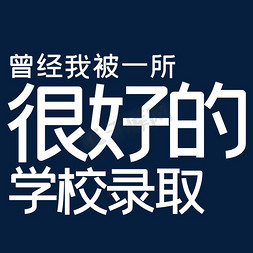 曾经我被一所
很好的
学校录取